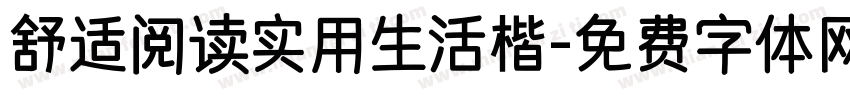 舒适阅读实用生活楷-免费字体网